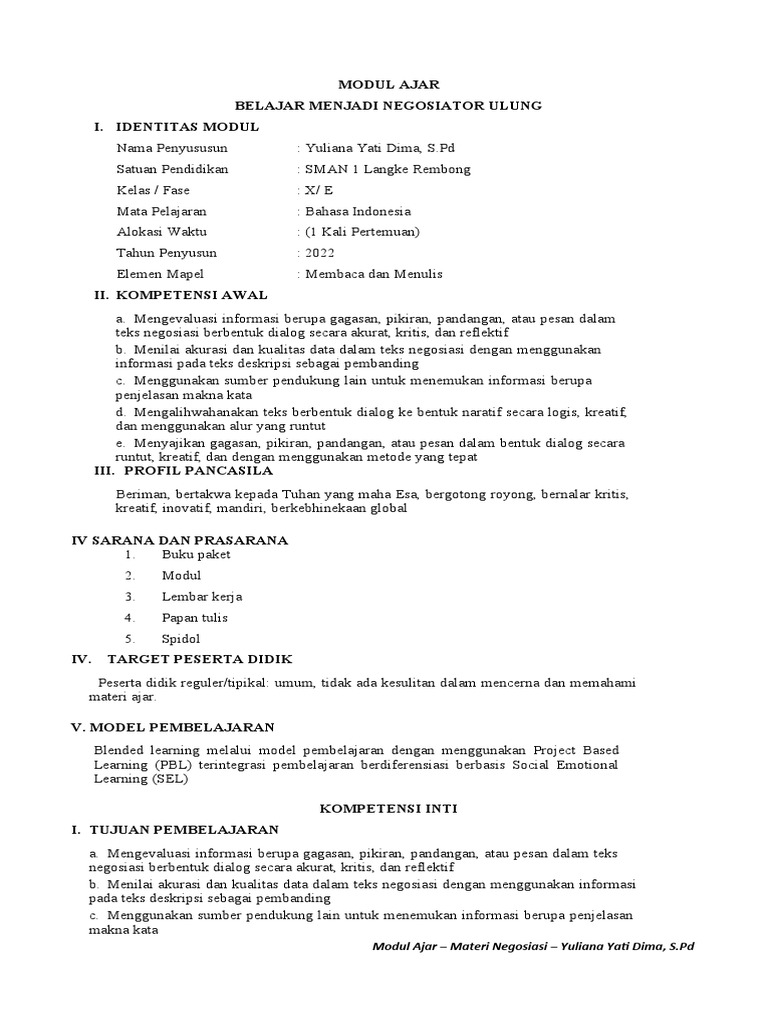 MODUL AJAR

BELAJAR MENJADI NEGOSIATOR ULUNG

I. IDENTITAS MODUL

Nama Penyususun : Yuliana Yati Dima, S.Pd

Satuan Pendidikan : SMAN 1 Langke Rembong

Kelas / Fase : X/ E

Mata Pelajaran : Bahasa Indonesia

Alokasi Waktu : (1 Kali Pertemuan)

Tahun Penyusun : 2022

Elemen Mapel : Membaca dan Menulis

II. KOMPETENSI AWAL

a. Mengevaluasi informasi berupa gagasan, pikiran, pandangan, atau pesan dalam teks negosiasi berbentuk dialog secara akurat, kritis, dan reflektif

b. Menilai akurasi dan kualitas data dalam teks negosiasi dengan menggunakan informasi pada teks deskripsi sebagai pembanding

c. Menggunakan sumber pendukung lain untuk menemukan informasi berupa penjelasan makna kata

d. Mengalihwahanakan teks berbentuk dialog ke bentuk naratif secara logis, kreatif, dan menggunakan alur yang runtut

e. Menyajikan gagasan, pikiran, pandangan, atau pesan dalam bentuk dialog secara runtut, kreatif, dan dengan menggunakan metode yang tepat

III. PROFIL PANCASILA

Beriman, bertakwa kepada Tuhan yang maha Esa, bergotong royong, bernalar kritis, kreatif, inovatif, mandiri, berkebhinekaan global

IV SARANA DAN PRASARANA

1. Buku paket
2. Modul
3. Lembar kerja
4. Papan tulis
5. Spidol

IV. TARGET PESERTA DIDIK

Peserta didik reguler/tipikal: umum, tidak ada kesulitan dalam mencerna dan memahami materi ajar.

V. MODEL PEMBELAJARAN

Blended learning melalui model pembelajaran dengan menggunakan Project Based Learning (PBL) terintegrasi pembelajaran berdiferensiasi berbasis Social Emotional Learning (SEL)

KOMPETENSI INTI

I. TUJUAN PEMBELAJARAN

a. Mengevaluasi informasi berupa gagasan, pikiran, pandangan, atau pesan dalam teks negosiasi berbentuk dialog secara akurat, kritis, dan reflektif

b. Menilai akurasi dan kualitas data dalam teks negosiasi dengan menggunakan informasi pada teks deskripsi sebagai pembanding

c. Menggunakan sumber pendukung lain untuk menemukan informasi berupa penjelasan makna kata

Modul Ajar – Materi Negosiasi – Yuliana Yati Dima, S.Pd